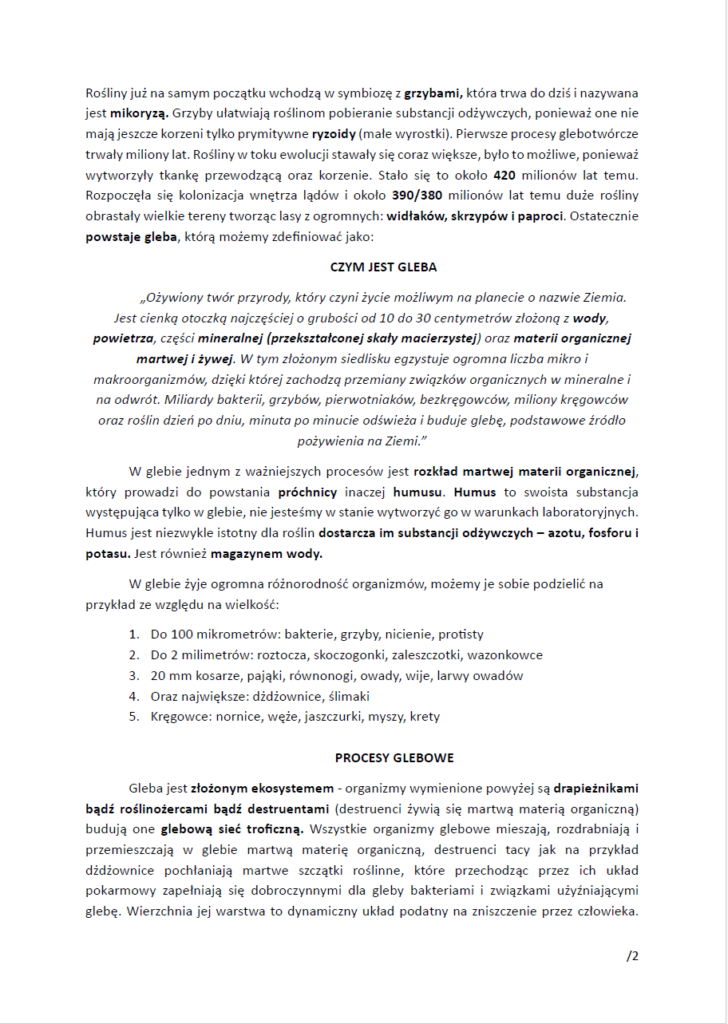 Rośliny już na samym początku wchodzą w symbiozę z grzybami, która trwa do dziś i nazywana jest mikoryzą. Grzyby ułatwiają roślinom pobieranie substancji odżywczych, ponieważ one nie mają jeszcze korzeni tylko prymitywne ryzoidy (małe wyrostki). Pierwsze procesy glebotwórcze trwały miliony lat. Rośliny w toku ewolucji stawały się coraz większe, było to możliwe, ponieważ wytworzyły tkankę przewodzącą oraz korzenie. Stało się to około 420 milionów lat temu. Rozpoczęła się kolonizacja wnętrza lądów i około 390/380 milionów lat temu duże rośliny obrastały wielkie tereny tworząc lasy z ogromnych: widłaków, skrzypów i paproci. Ostatecznie powstaje gleba, którą możemy zdefiniować jako:

CZYM JEST GLEBA

„Ożywiony twór przyrody, który czyni życie możliwym na planecie o nazwie Ziemia. Jest cienką otoczką najczęściej o grubości od 10 do 30 centymetrów złożoną z wody, powietrza, części mineralnej (przekształconej skały macierzystej) oraz materii organicznej martwej i żywej. W tym złożonym siedlisku egzystuje ogromna liczba mikro i makroorganizmów, dzięki której zachodzą przemiany związków organicznych w mineralne i na odwrót. Miliardy bakterii, grzybów, pierwotniaków, bezkręgowców, miliony kręgowców oraz roślin dzień po dniu, minuta po minucie odświeża i buduje glebę, podstawowe źródło pożywienia na Ziemi."

W glebie jednym z ważniejszych procesów jest rozkład martwej materii organicznej, który prowadzi do powstania próchnicy inaczej humusu. Humus to swoista substancja występująca tylko w glebie, nie jesteśmy w stanie wytworzyć go w warunkach laboratoryjnych. Humus jest niezwykle istotny dla roślin dostarcza im substancji odżywczych – azotu, fosforu i potasu. Jest również magazynem wody.

W glebie żyje ogromna różnorodność organizmów, możemy je sobie podzielić na przykład ze względu na wielkość:

1. Do 100 mikrometrów: bakterie, grzyby, nicienie, protisty
2. Do 2 milimetrów: roztocza, skoczogonki, zaleszczotki, wazonkowce
3. 20 mm kosarze, pająki, równonogi, owady, wije, larwy owadów
4. Oraz największe: dżdżownice, ślimaki
5. Kręgowce: nornice, węże, jaszczurki, myszy, krety

PROCESY GLEBOWE

Gleba jest złożonym ekosystemem - organizmy wymienione powyżej są drapieżnikami bądź roślinożercami bądź destruentami (destruenci żywią się martwą materią organiczną) budują one glebową sieć troficzną. Wszystkie organizmy glebowe mieszają, rozdrabniają i przemieszczają w glebie martwą materię organiczną, destruenci tacy jak na przykład dżdżownice pochłaniają martwe szczątki roślinne, które przechodząc przez ich układ pokarmowy zapełniają się dobroczynnymi dla gleby bakteriami i związkami użyźniającymi glebę. Wierzchnia jej warstwa to dynamiczny układ podatny na zniszczenie przez człowieka.

/2